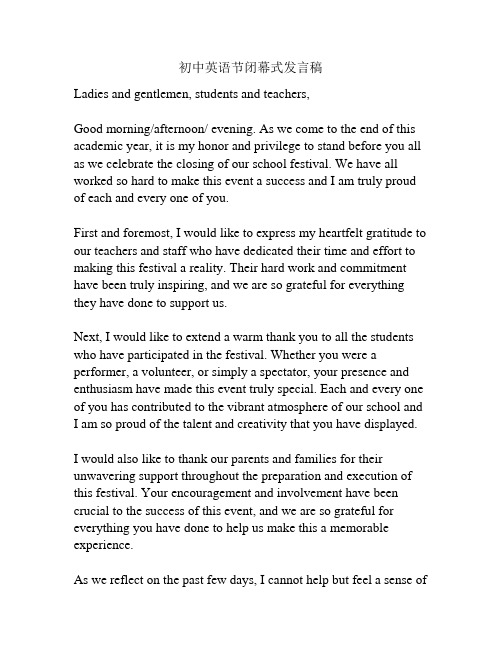 初中英语节闭幕式发言稿

Ladies and gentlemen, students and teachers,

Good morning/afternoon/ evening. As we come to the end of this academic year, it is my honor and privilege to stand before you all as we celebrate the closing of our school festival. We have all worked so hard to make this event a success and I am truly proud of each and every one of you.

First and foremost, I would like to express my heartfelt gratitude to our teachers and staff who have dedicated their time and effort to making this festival a reality. Their hard work and commitment have been truly inspiring, and we are so grateful for everything they have done to support us.

Next, I would like to extend a warm thank you to all the students who have participated in the festival. Whether you were a performer, a volunteer, or simply a spectator, your presence and enthusiasm have made this event truly special. Each and every one of you has contributed to the vibrant atmosphere of our school and I am so proud of the talent and creativity that you have displayed.

I would also like to thank our parents and families for their unwavering support throughout the preparation and execution of this festival. Your encouragement and involvement have been crucial to the success of this event, and we are so grateful for everything you have done to help us make this a memorable experience.

As we reflect on the past few days, I cannot help but feel a sense of